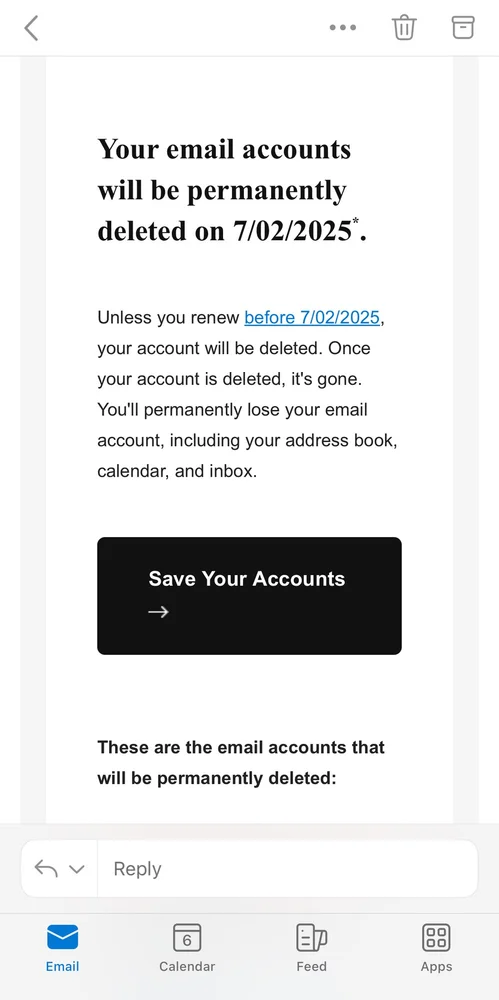 Your email accounts will be permanently deleted on 7/02/2025*.

Unless you renew before 7/02/2025, your account will be deleted. Once your account is deleted, it's gone. You'll permanently lose your email account, including your address book, calendar, and inbox.

Save Your Accounts →

These are the email accounts that will be permanently deleted:

Reply

Email
6
Calendar
Feed
Apps